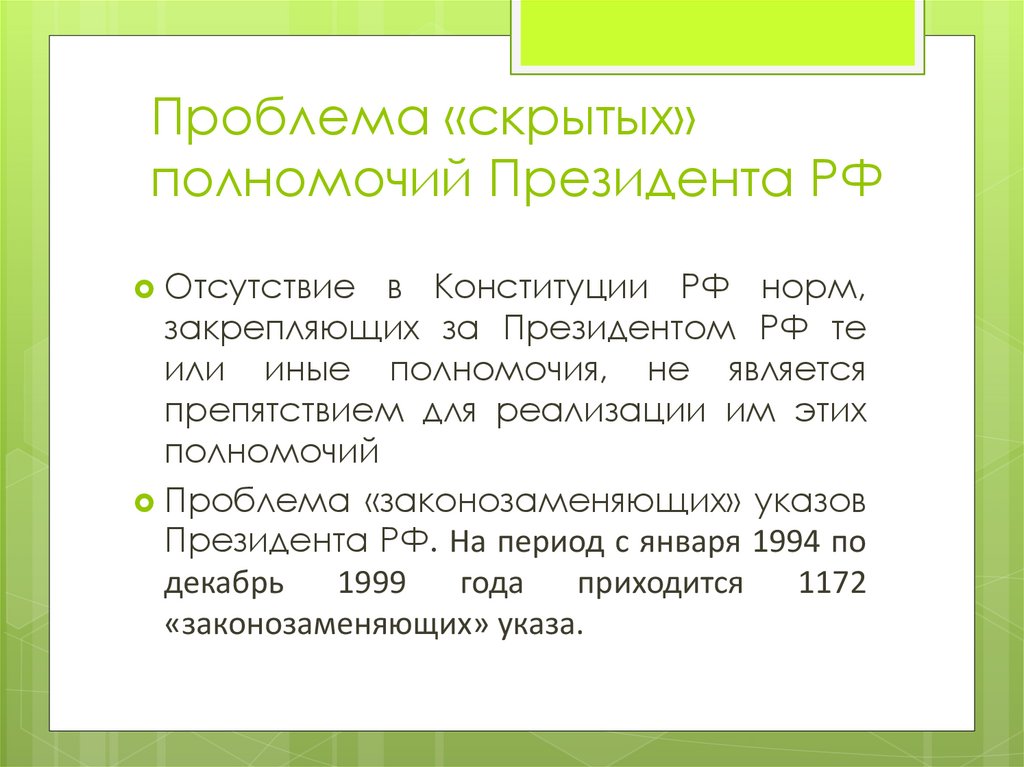 Проблема «скрытых» полномочий Президента РФ

Отсутствие в Конституции РФ норм, закрепляющих за Президентом РФ те или иные полномочия, не является препятствием для реализации им этих полномочий

Проблема «законозаменяющих» указов Президента РФ. На период с января 1994 по декабрь 1999 года приходится 1172 «законозаменяющих» указа.